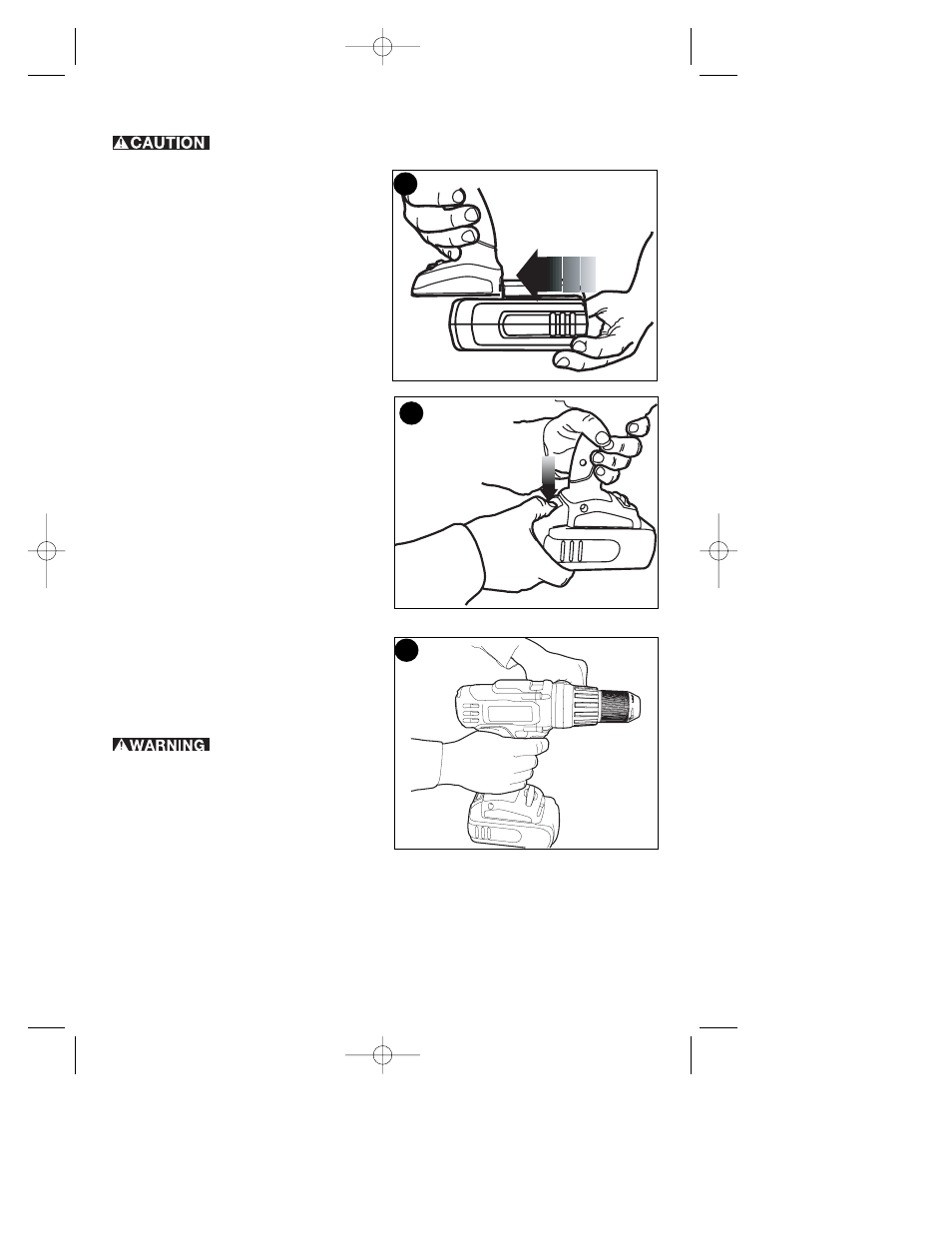 CAUTION

WARNING